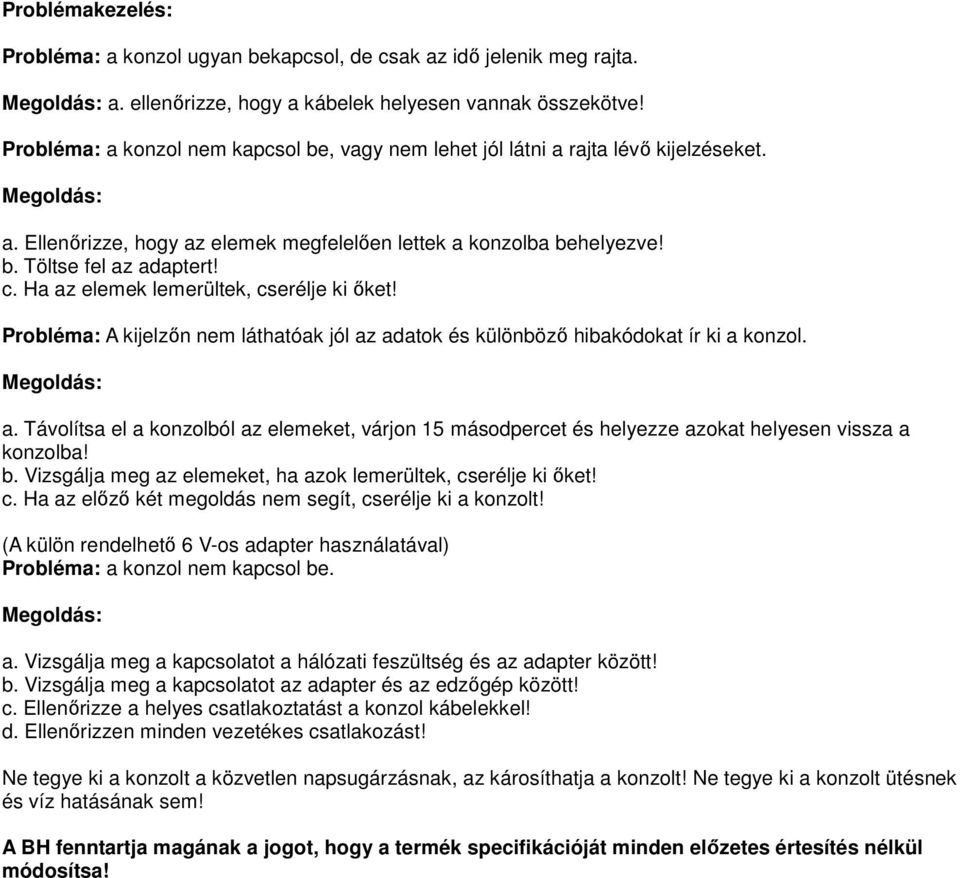 Problémakezelés:

Probléma: a konzol ugyan bekapcsol, de csak az idő jelenik meg rajta.

Megoldás: a. ellenőrizze, hogy a kábelek helyesen vannak összekötve!

Probléma: a konzol nem kapcsol be, vagy nem lehet jól látni a rajta lévő kijelzéseket.

Megoldás:

a. Ellenőrizze, hogy az elemek megfelelően lettek a konzolba behelyezve!
b. Töltse fel az adaptert!
c. Ha az elemek lemerültek, cserélje ki őket!

Probléma: A kijelzőn nem láthatóak jól az adatok és különböző hibakódokat ír ki a konzol.

Megoldás:

a. Távolítsa el a konzolból az elemeket, várjon 15 másodpercet és helyezze azokat helyesen vissza a konzolba!
b. Vizsgálja meg az elemeket, ha azok lemerültek, cserélje ki őket!
c. Ha az előző két megoldás nem segít, cserélje ki a konzolt!

(A külön rendelhető 6 V-os adapter használatával)
Probléma: a konzol nem kapcsol be.

Megoldás:

a. Vizsgálja meg a kapcsolatot a hálózati feszültség és az adapter között!
b. Vizsgálja meg a kapcsolatot az adapter és az edzőgép között!
c. Ellenőrizze a helyes csatlakoztatást a konzol kábelekkel!
d. Ellenőrizzen minden vezetékes csatlakozást!

Ne tegye ki a konzolt a közvetlen napsugárzásnak, az károsíthatja a konzolt! Ne tegye ki a konzolt ütésnek és víz hatásának sem!

A BH fenntartja magának a jogot, hogy a termék specifikációját minden előzetes értesítés nélkül módosítsa!